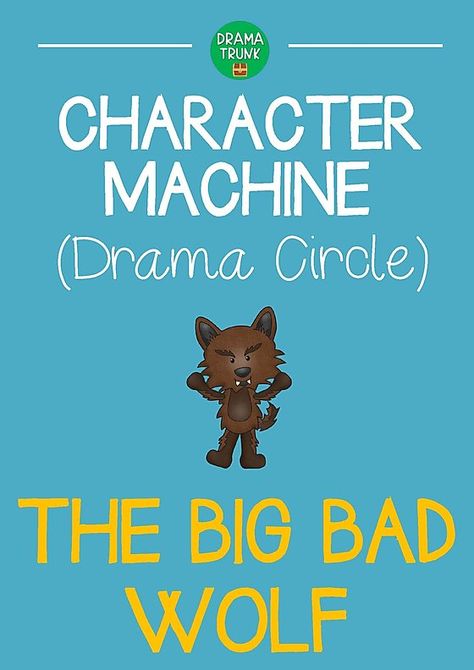 DRAMA TRUNK

CHARACTER MACHINE
(Drama Circle)

THE BIG BAD WOLF